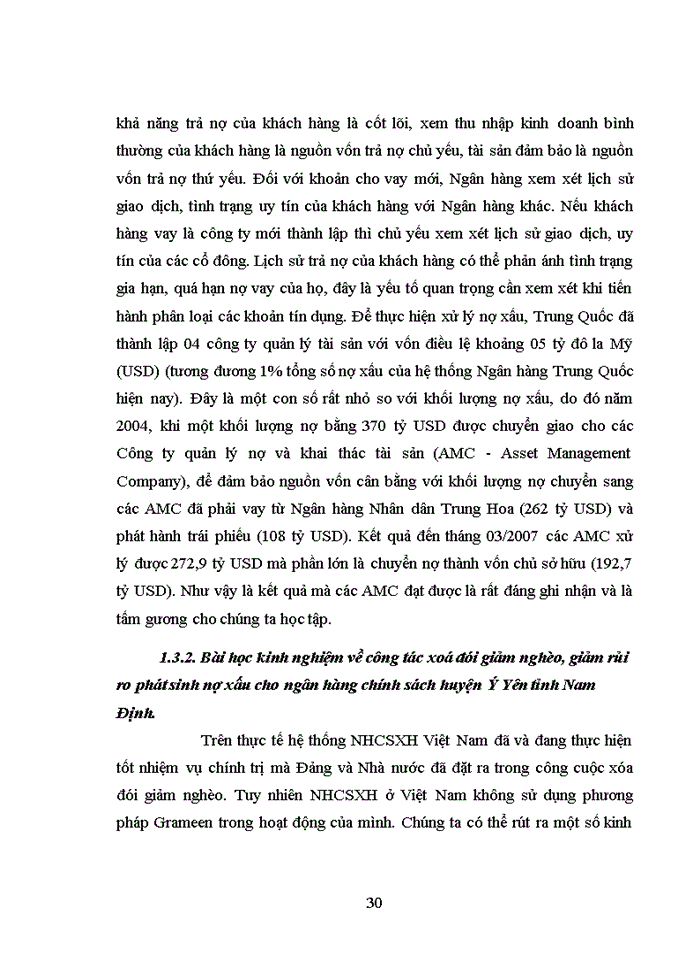 khả năng trả nợ của khách hàng là cốt lõi, xem thu nhập kinh doanh bình thường của khách hàng là nguồn vốn trả nợ chủ yếu, tài sản đảm bảo là nguồn vốn trả nợ thứ yếu. Đối với khoản cho vay mới, Ngân hàng xem xét lịch sử giao dịch, tình trạng uy tín của khách hàng với Ngân hàng khác. Nếu khách hàng vay là công ty mới thành lập thì chủ yếu xem xét lịch sử giao dịch, uy tín của các cổ đông. Lịch sử trả nợ của khách hàng có thể phản ánh tình trạng gia hạn, quá hạn nợ vay của họ, đây là yếu tố quan trọng cần xem xét khi tiến hành phân loại các khoản tín dụng. Để thực hiện xử lý nợ xấu, Trung Quốc đã thành lập 04 công ty quản lý tài sản với vốn điều lệ khoảng 05 tỷ đô la Mỹ (USD) (tương đương 1% tổng số nợ xấu của hệ thống Ngân hàng Trung Quốc hiện nay). Đây là một con số rất nhỏ so với khối lượng nợ xấu, do đó năm 2004, khi một khối lượng nợ bằng 370 tỷ USD được chuyển giao cho các Công ty quản lý nợ và khai thác tài sản (AMC - Asset Management Company), để đảm bảo nguồn vốn cân bằng với khối lượng nợ chuyển sang các AMC đã phải vay từ Ngân hàng Nhân dân Trung Hoa (262 tỷ USD) và phát hành trái phiếu (108 tỷ USD). Kết quả đến tháng 03/2007 các AMC xử lý được 272,9 tỷ USD mà phần lớn là chuyển nợ thành vốn chủ sở hữu (192,7 tỷ USD). Như vậy là kết quả mà các AMC đạt được là rất đáng ghi nhận và là tấm gương cho chúng ta học tập.

1.3.2. Bài học kinh nghiệm về công tác xoá đói giảm nghèo, giảm rủi ro phát sinh nợ xấu cho ngân hàng chính sách huyện Ý Yên tỉnh Nam Định.

Trên thực tế hệ thống NHCSXH Việt Nam đã và đang thực hiện tốt nhiệm vụ chính trị mà Đảng và Nhà nước đã đặt ra trong công cuộc xóa đói giảm nghèo. Tuy nhiên NHCSXH ở Việt Nam không sử dụng phương pháp Grameen trong hoạt động của mình. Chúng ta có thể rút ra một số kinh

30